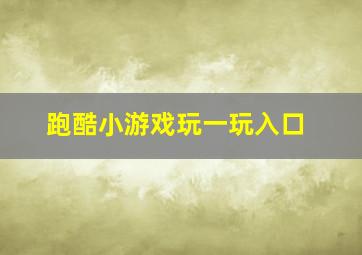 跑酷小游戏玩一玩入口